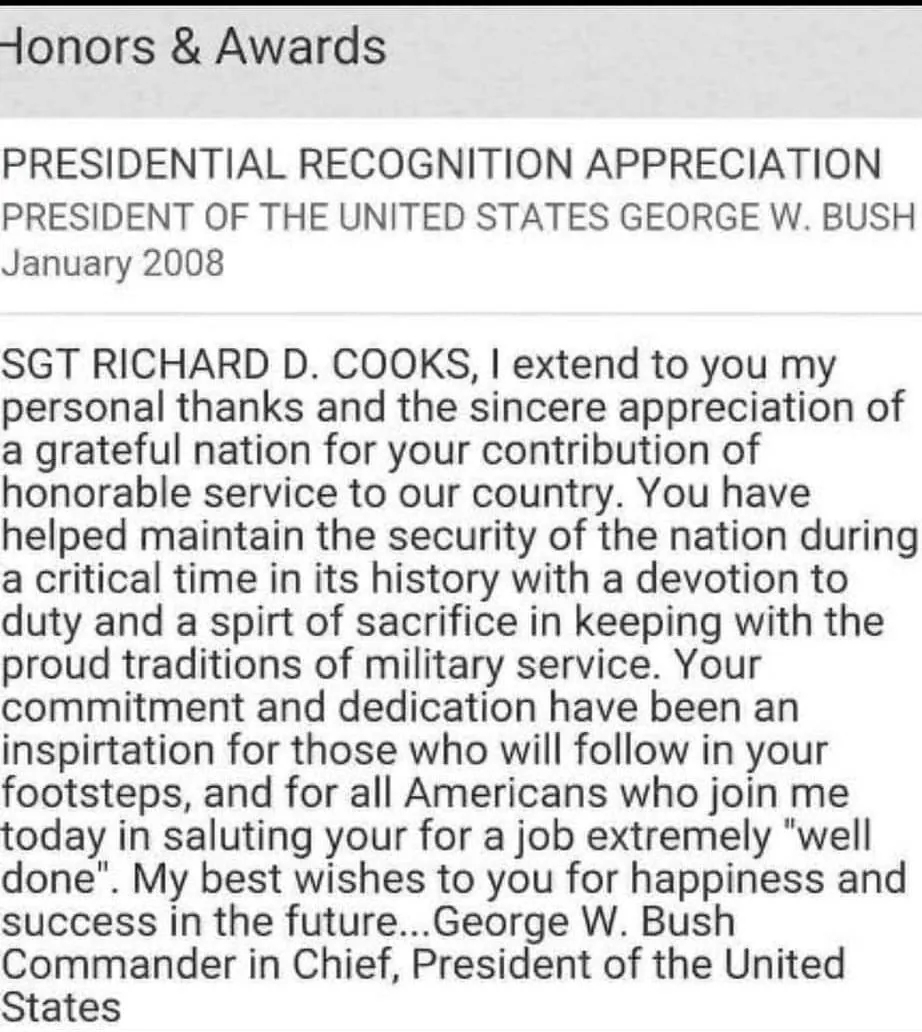 Honors & Awards

PRESIDENTIAL RECOGNITION APPRECIATION
PRESIDENT OF THE UNITED STATES GEORGE W. BUSH
January 2008

SGT RICHARD D. COOKS, I extend to you my personal thanks and the sincere appreciation of a grateful nation for your contribution of honorable service to our country. You have helped maintain the security of the nation during a critical time in its history with a devotion to duty and a spirt of sacrifice in keeping with the proud traditions of military service. Your commitment and dedication have been an inspirtation for those who will follow in your footsteps, and for all Americans who join me today in saluting your for a job extremely "well done". My best wishes to you for happiness and success in the future...George W. Bush Commander in Chief, President of the United States